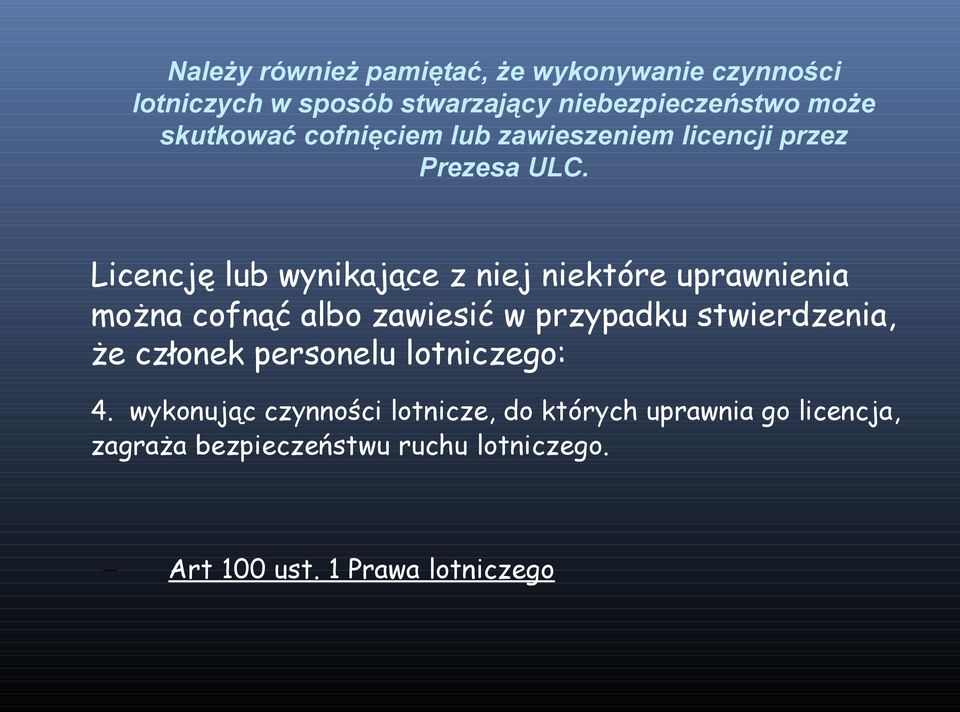 Należy również pamiętać, że wykonywanie czynności lotniczych w sposób stwarzający niebezpieczeństwo może skutkować cofnięciem lub zawieszeniem licencji przez Prezesa ULC.

Licencję lub wynikające z niej niektóre uprawnienia można cofnąć albo zawiesić w przypadku stwierdzenia, że członek personelu lotniczego:

4. wykonując czynności lotnicze, do których uprawnia go licencja, zagraża bezpieczeństwu ruchu lotniczego.

– Art 100 ust. 1 Prawa lotniczego